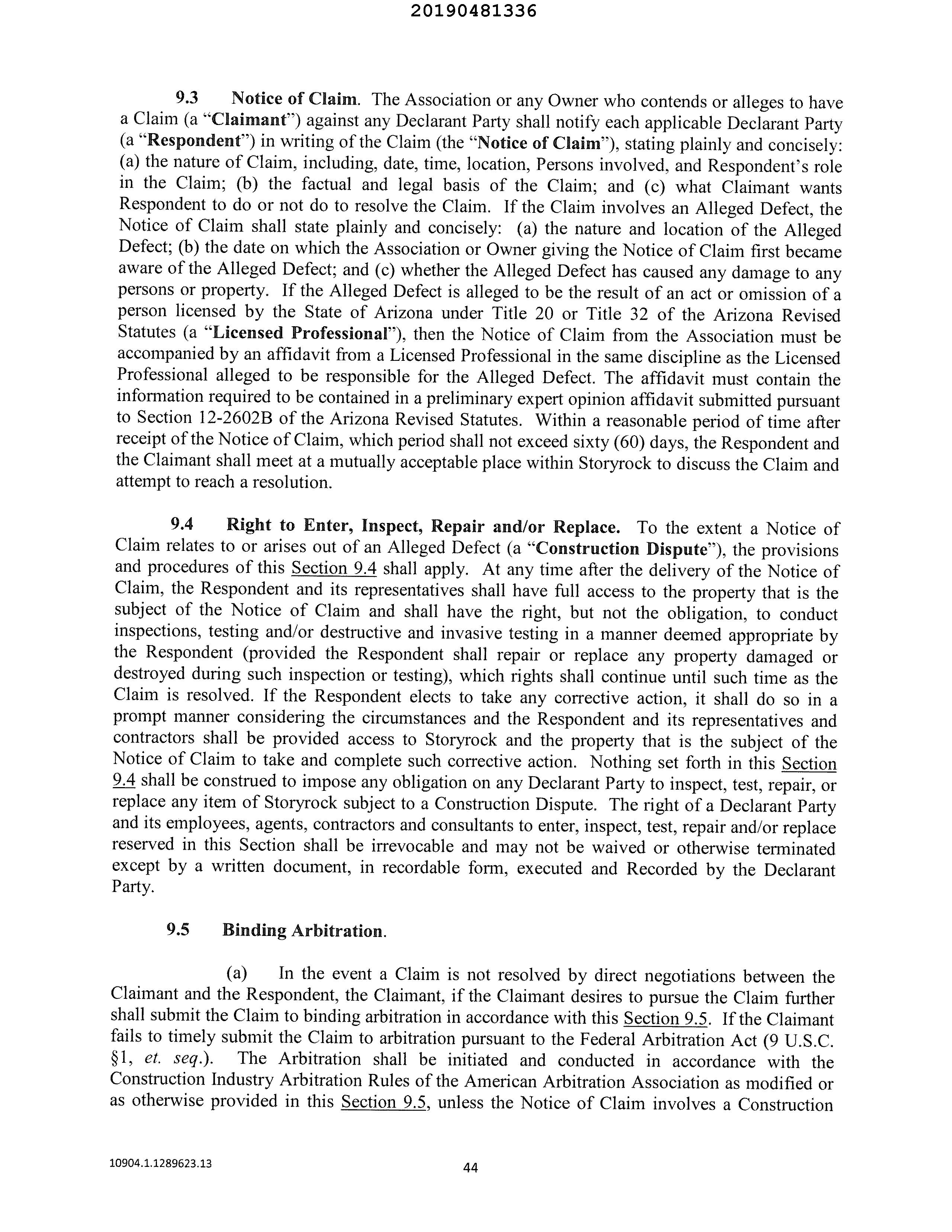 20190481336

9.3 Notice of Claim. The Association or any Owner who contends or alleges to have a Claim (a "Claimant") against any Declarant Party shall notify each applicable Declarant Party (a "Respondent") in writing of the Claim (the "Notice of Claim"), stating plainly and concisely: (a) the nature of Claim, including, date, time, location, Persons involved, and Respondent's role in the Claim; (b) the factual and legal basis of the Claim; and (c) what Claimant wants Respondent to do or not do to resolve the Claim. If the Claim involves an Alleged Defect, the Notice of Claim shall state plainly and concisely: (a) the nature and location of the Alleged Defect; (b) the date on which the Association or Owner giving the Notice of Claim first became aware of the Alleged Defect; and (c) whether the Alleged Defect has caused any damage to any persons or property. If the Alleged Defect is alleged to be the result of an act or omission of a person licensed by the State of Arizona under Title 20 or Title 32 of the Arizona Revised Statutes (a "Licensed Professional"), then the Notice of Claim from the Association must be accompanied by an affidavit from a Licensed Professional in the same discipline as the Licensed Professional alleged to be responsible for the Alleged Defect. The affidavit must contain the information required to be contained in a preliminary expert opinion affidavit submitted pursuant to Section 12-2602B of the Arizona Revised Statutes. Within a reasonable period of time after receipt of the Notice of Claim, which period shall not exceed sixty (60) days, the Respondent and the Claimant shall meet at a mutually acceptable place within Storyrock to discuss the Claim and attempt to reach a resolution.

9.4 Right to Enter, Inspect, Repair and/or Replace. To the extent a Notice of Claim relates to or arises out of an Alleged Defect (a "Construction Dispute"), the provisions and procedures of this Section 9.4 shall apply. At any time after the delivery of the Notice of Claim, the Respondent and its representatives shall have full access to the property that is the subject of the Notice of Claim and shall have the right, but not the obligation, to conduct inspections, testing and/or destructive and invasive testing in a manner deemed appropriate by the Respondent (provided the Respondent shall repair or replace any property damaged or destroyed during such inspection or testing), which rights shall continue until such time as the Claim is resolved. If the Respondent elects to take any corrective action, it shall do so in a prompt manner considering the circumstances and the Respondent and its representatives and contractors shall be provided access to Storyrock and the property that is the subject of the Notice of Claim to take and complete such corrective action. Nothing set forth in this Section 9.4 shall be construed to impose any obligation on any Declarant Party to inspect, test, repair, or replace any item of Storyrock subject to a Construction Dispute. The right of a Declarant Party and its employees, agents, contractors and consultants to enter, inspect, test, repair and/or replace reserved in this Section shall be irrevocable and may not be waived or otherwise terminated except by a written document, in recordable form, executed and Recorded by the Declarant Party.

9.5 Binding Arbitration.

(a) In the event a Claim is not resolved by direct negotiations between the Claimant and the Respondent, the Claimant, if the Claimant desires to pursue the Claim further shall submit the Claim to binding arbitration in accordance with this Section 9.5. If the Claimant fails to timely submit the Claim to arbitration pursuant to the Federal Arbitration Act (9 U.S.C. §1, et. seq.). The Arbitration shall be initiated and conducted in accordance with the Construction Industry Arbitration Rules of the American Arbitration Association as modified or as otherwise provided in this Section 9.5, unless the Notice of Claim involves a Construction

10904.1.1289623.13

44